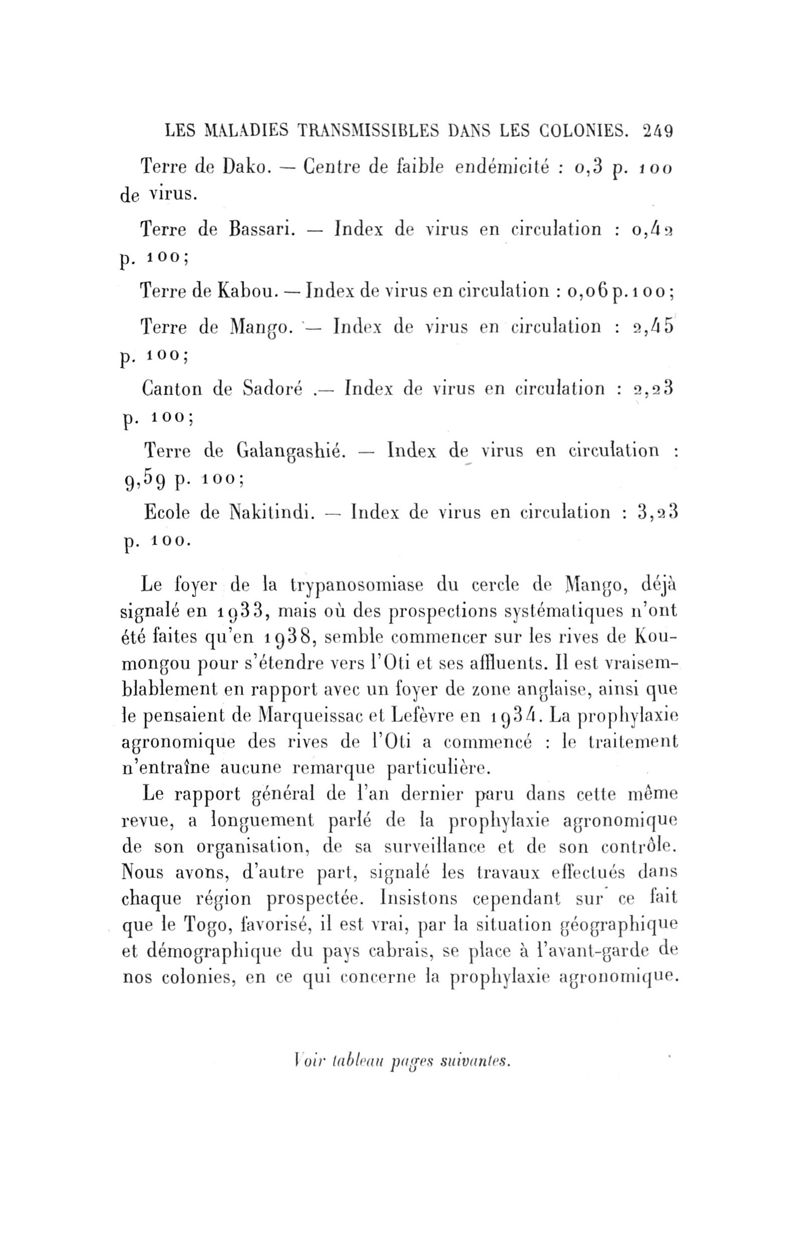 LES MALADIES TRANSMISSIBLES DANS LES COLONIES. 249

Terre de Dako. — Centre de faible endémicité : 0,3 p. 100 de virus.

Terre de Bassari. — Index de virus en circulation : 0,42 p. 100;

Terre de Kabou. — Index de virus en circulation : 0,06 p. 100;

Terre de Mango. — Index de virus en circulation : 2,45 p. 100;

Canton de Sadoré .— Index de virus en circulation : 2,23 p. 100;

Terre de Galangashié. — Index de virus en circulation : 9,59 p. 100;

Ecole de Nakitindi. — Index de virus en circulation : 3,23 p. 100.

Le foyer de la trypanosomiase du cercle de Mango, déjà signalé en 1933, mais où des prospections systématiques n'ont été faites qu'en 1938, semble commencer sur les rives de Koumongou pour s'étendre vers l'Oti et ses affluents. Il est vraisemblablement en rapport avec un foyer de zone anglaise, ainsi que le pensaient de Marqueissac et Lefèvre en 1934. La prophylaxie agronomique des rives de l'Oti a commencé : le traitement n'entraîne aucune remarque particulière.

Le rapport général de l'an dernier paru dans cette même revue, a longuement parlé de la prophylaxie agronomique de son organisation, de sa surveillance et de son contrôle. Nous avons, d'autre part, signalé les travaux effectués dans chaque région prospectée. Insistons cependant sur ce fait que le Togo, favorisé, il est vrai, par la situation géographique et démographique du pays cabrais, se place à l'avant-garde de nos colonies, en ce qui concerne la prophylaxie agronomique.

Voir tableau pages suivantes.